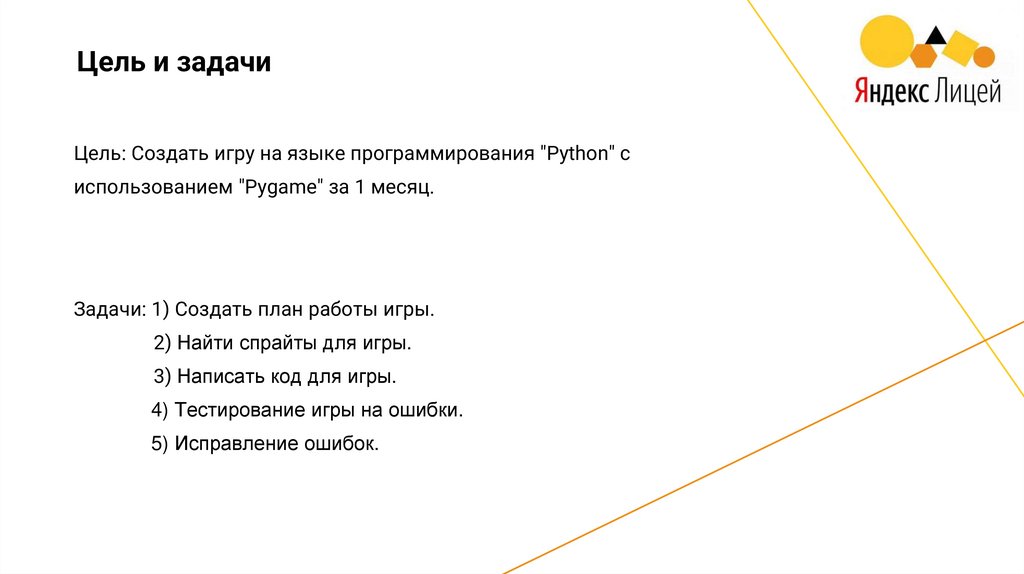 Цель и задачи

Яндекс Лицей

Цель: Создать игру на языке программирования "Python" с использованием "Pygame" за 1 месяц.

Задачи: 1) Создать план работы игры.
2) Найти спрайты для игры.
3) Написать код для игры.
4) Тестирование игры на ошибки.
5) Исправление ошибок.